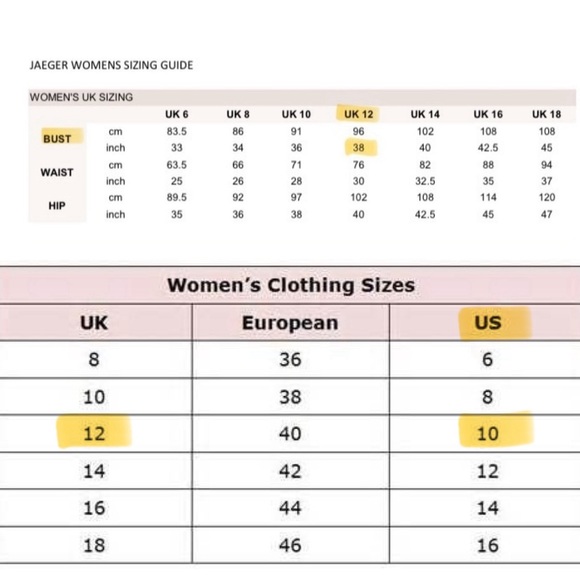 JAEGER WOMENS SIZING GUIDE

WOMEN'S UK SIZING

| | | UK 6 | UK 8 | UK 10 | UK 12 | UK 14 | UK 16 | UK 18 |
|---|---|---|---|---|---|---|---|---|
| BUST | cm | 83.5 | 86 | 91 | 96 | 102 | 108 | 108 |
| | inch | 33 | 34 | 36 | 38 | 40 | 42.5 | 45 |
| WAIST | cm | 63.5 | 66 | 71 | 76 | 82 | 88 | 94 |
| | inch | 25 | 26 | 28 | 30 | 32.5 | 35 | 37 |
| HIP | cm | 89.5 | 92 | 97 | 102 | 108 | 114 | 120 |
| | inch | 35 | 36 | 38 | 40 | 42.5 | 45 | 47 |

Women's Clothing Sizes

| UK | European | US |
|---|---|---|
| 8 | 36 | 6 |
| 10 | 38 | 8 |
| 12 | 40 | 10 |
| 14 | 42 | 12 |
| 16 | 44 | 14 |
| 18 | 46 | 16 |